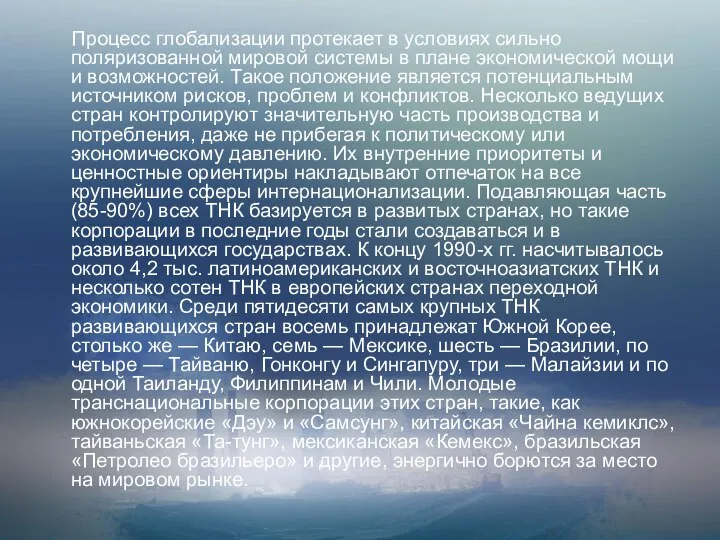 Процесс глобализации протекает в условиях сильно поляризованной мировой системы в плане экономической мощи и возможностей. Такое положение является потенциальным источником рисков, проблем и конфликтов. Несколько ведущих стран контролируют значительную часть производства и потребления, даже не прибегая к политическому или экономическому давлению. Их внутренние приоритеты и ценностные ориентиры накладывают отпечаток на все крупнейшие сферы интернационализации. Подавляющая часть (85-90%) всех ТНК базируется в развитых странах, но такие корпорации в последние годы стали создаваться и в развивающихся государствах. К концу 1990-х гг. насчитывалось около 4,2 тыс. латиноамериканских и восточноазиатских ТНК и несколько сотен ТНК в европейских странах переходной экономики. Среди пятидесяти самых крупных ТНК развивающихся стран восемь принадлежат Южной Корее, столько же — Китаю, семь — Мексике, шесть — Бразилии, по четыре — Тайваню, Гонконгу и Сингапуру, три — Малайзии и по одной Таиланду, Филиппинам и Чили. Молодые транснациональные корпорации этих стран, такие, как южнокорейские «Дэу» и «Самсунг», китайская «Чайна кемиклс», тайваньская «Та-тунг», мексиканская «Кемекс», бразильская «Петролео бразильеро» и другие, энергично борются за место на мировом рынке.